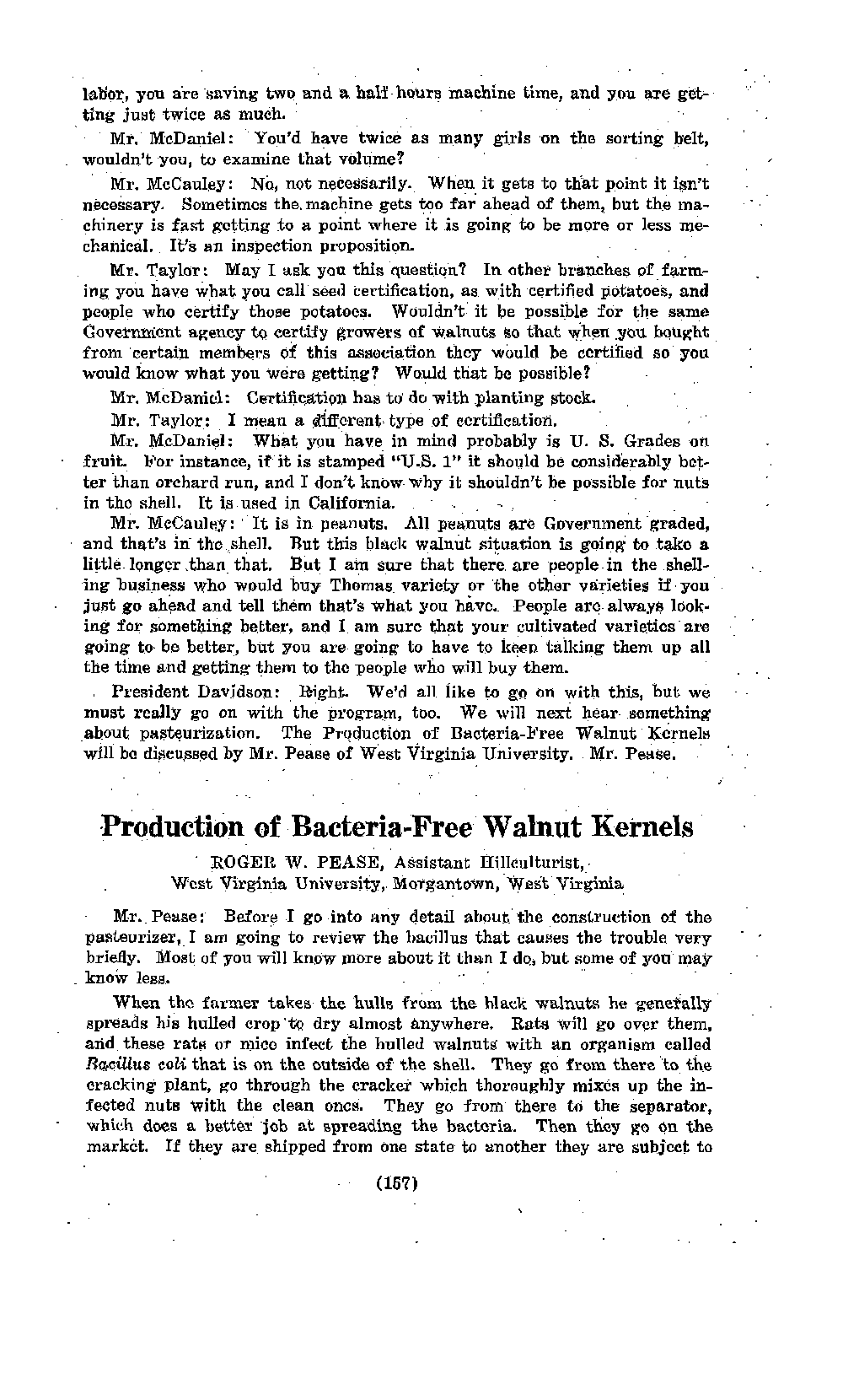 labor, you are saving two and a half hours machine time, and you are getting just twice as much.

Mr. McDaniel: You'd have twice as many girls on the sorting belt, wouldn't you, to examine that volume?

Mr. McCauley: No, not necessarily. When it gets to that point it isn't necessary. Sometimes the machine gets too far ahead of them, but the machinery is fast getting to a point where it is going to be more or less mechanical. It's an inspection proposition.

Mr. Taylor: May I ask you this question? In other branches of farming you have what you call seed certification, as with certified potatoes, and people who certify those potatoes. Wouldn't it be possible for the same Government agency to certify growers of walnuts so that when you bought from certain members of this association they would be certified so you would know what you were getting? Would that be possible?

Mr. McDaniel: Certification has to do with planting stock.

Mr. Taylor: I mean a different type of certification.

Mr. McDaniel: What you have in mind probably is U. S. Grades on fruit. For instance, if it is stamped "U.S. 1" it should be considerably better than orchard run, and I don't know why it shouldn't be possible for nuts in the shell. It is used in California.

Mr. McCauley: It is in peanuts. All peanuts are Government graded, and that's in the shell. But this black walnut situation is going to take a little longer than that. But I am sure that there are people in the shelling business who would buy Thomas variety or the other varieties if you just go ahead and tell them that's what you have. People are always looking for something better, and I am sure that your cultivated varieties are going to be better, but you are going to have to keep talking them up all the time and getting them to the people who will buy them.

President Davidson: Right. We'd all like to go on with this, but we must really go on with the program, too. We will next hear something about pasteurization. The Production of Bacteria-Free Walnut Kernels will be discussed by Mr. Pease of West Virginia University. Mr. Pease.

Production of Bacteria-Free Walnut Kernels

ROGER W. PEASE, Assistant Hillculturist, West Virginia University, Morgantown, West Virginia

Mr. Pease: Before I go into any detail about the construction of the pasteurizer, I am going to review the bacillus that causes the trouble very briefly. Most of you will know more about it than I do, but some of you may know less.

When the farmer takes the hulls from the black walnuts he generally spreads his hulled crop to dry almost anywhere. Rats will go over them, and these rats or mice infect the hulled walnuts with an organism called Bacillus coli that is on the outside of the shell. They go from there to the cracking plant, go through the cracker which thoroughly mixes up the infected nuts with the clean ones. They go from there to the separator, which does a better job at spreading the bacteria. Then they go on the market. If they are shipped from one state to another they are subject to

(157)